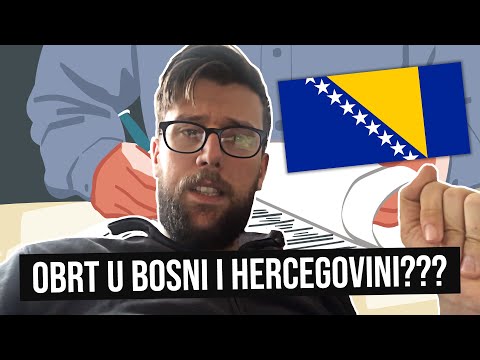 OBRT U BOSNI I HERCEGOVINI???